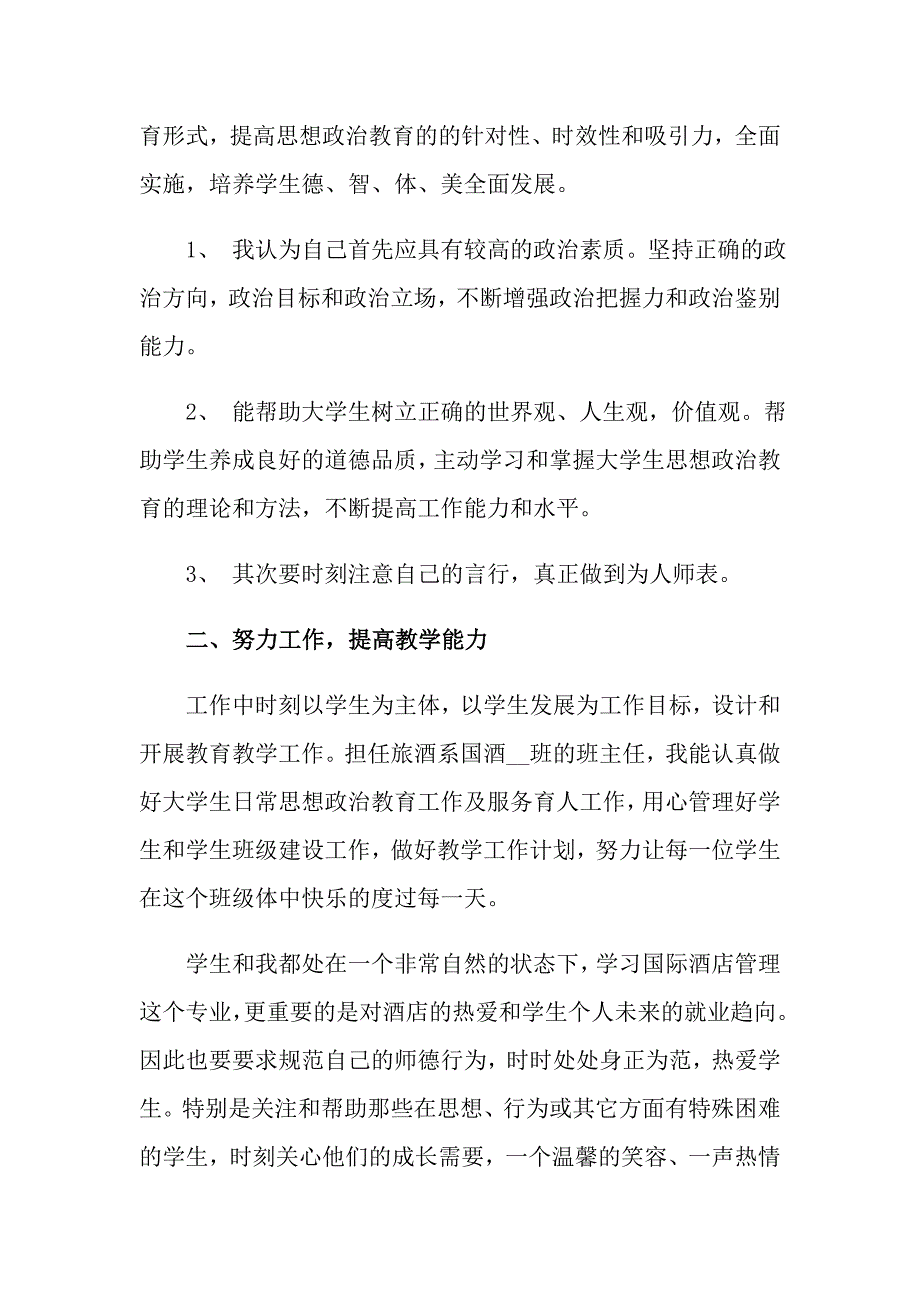 育形式，提高思想政治教育的的针对性、时效性和吸引力，全面实施，培养学生德、智、体、美全面发展。

1、 我认为自己首先应具有较高的政治素质。坚持正确的政治方向，政治目标和政治立场，不断增强政治把握力和政治鉴别能力。

2、 能帮助大学生树立正确的世界观、人生观，价值观。帮助学生养成良好的道德品质，主动学习和掌握大学生思想政治教育的理论和方法，不断提高工作能力和水平。

3、 其次要时刻注意自己的言行，真正做到为人师表。

二、努力工作，提高教学能力

工作中时刻以学生为主体，以学生发展为工作目标，设计和开展教育教学工作。担任旅酒系国酒__班的班主任，我能认真做好大学生日常思想政治教育工作及服务育人工作，用心管理好学生和学生班级建设工作，做好教学工作计划，努力让每一位学生在这个班级体中快乐的度过每一天。

学生和我都处在一个非常自然的状态下，学习国际酒店管理这个专业，更重要的是对酒店的热爱和学生个人未来的就业趋向。因此也要要求规范自己的师德行为，时时处处身正为范，热爱学生。特别是关注和帮助那些在思想、行为或其它方面有特殊困难的学生，时刻关心他们的成长需要，一个温馨的笑容、一声热情